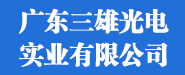 广东三雄光电
实业有限公司